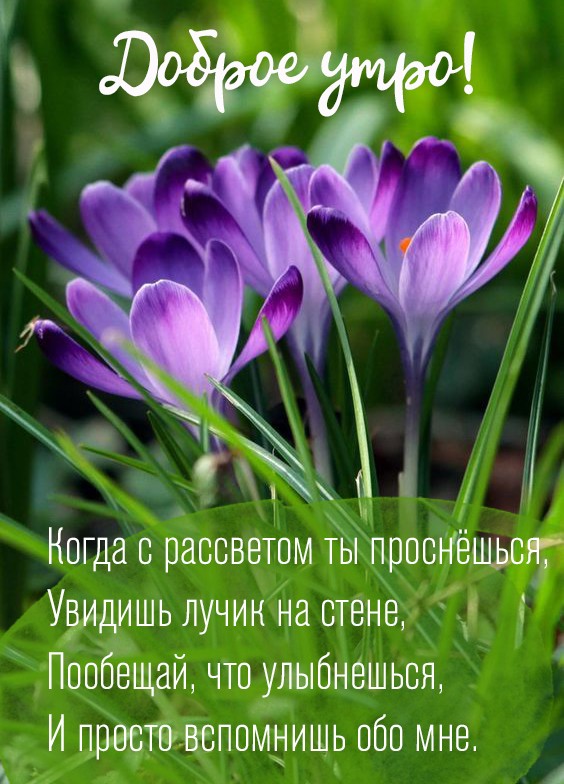 Доброе утро!

Когда с рассветом ты проснёшься,
Увидишь лучик на стене,
Пообещай, что улыбнешься,
И просто вспомнишь обо мне.